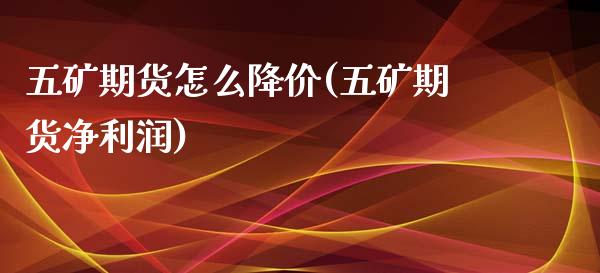 五矿期货怎么降价(五矿期货净利润)